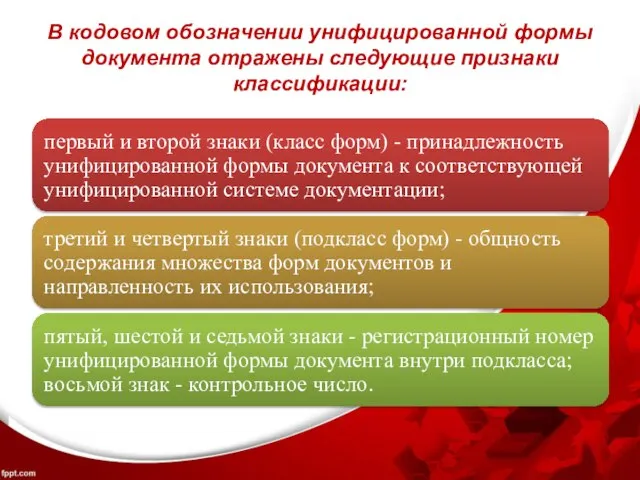 В кодовом обозначении унифицированной формы документа отражены следующие признаки классификации:

первый и второй знаки (класс форм) - принадлежность унифицированной формы документа к соответствующей унифицированной системе документации;

третий и четвертый знаки (подкласс форм) - общность содержания множества форм документов и направленность их использования;

пятый, шестой и седьмой знаки - регистрационный номер унифицированной формы документа внутри подкласса; восьмой знак - контрольное число.

fppt.com